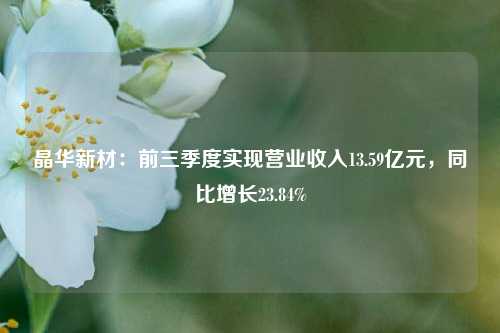 晶华新材：前三季度实现营业收入13.59亿元，同比增长23.84%